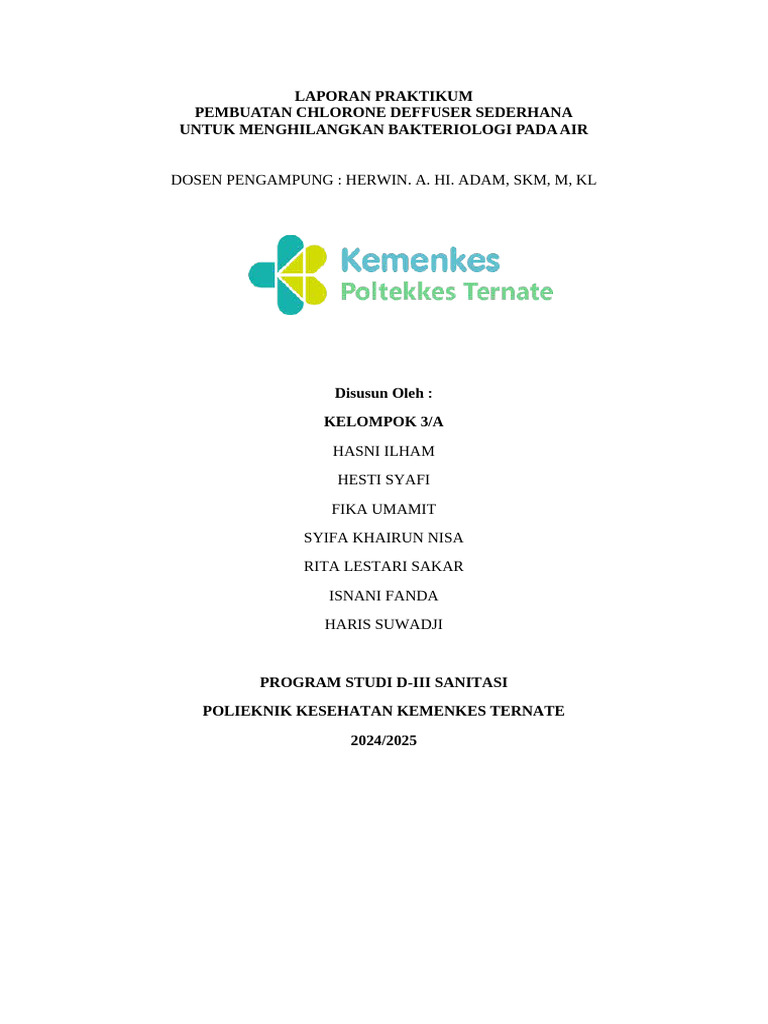 LAPORAN PRAKTIKUM
PEMBUATAN CHLORONE DEFFUSER SEDERHANA
UNTUK MENGHILANGKAN BAKTERIOLOGI PADA AIR

DOSEN PENGAMPUNG : HERWIN. A. HI. ADAM, SKM, M, KL

Kemenkes
Poltekkes Ternate

Disusun Oleh :

KELOMPOK 3/A

HASNI ILHAM

HESTI SYAFI

FIKA UMAMIT

SYIFA KHAIRUN NISA

RITA LESTARI SAKAR

ISNANI FANDA

HARIS SUWADJI

PROGRAM STUDI D-III SANITASI

POLIEKNIK KESEHATAN KEMENKES TERNATE

2024/2025